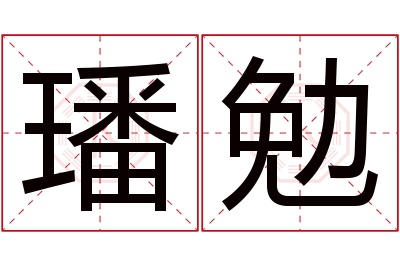 璠勉